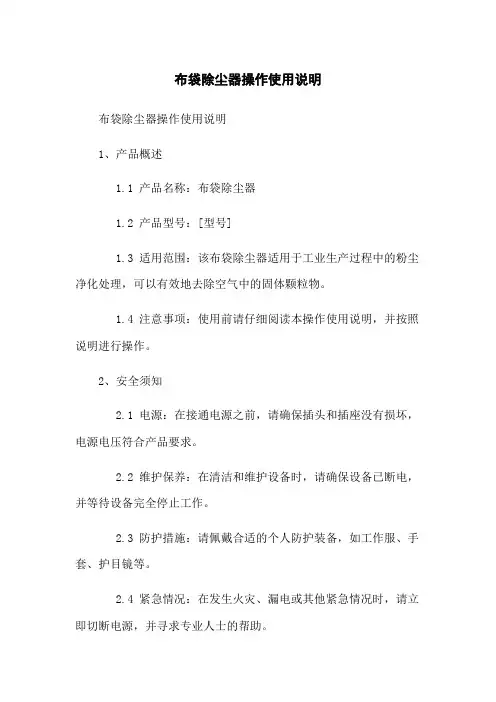 布袋除尘器操作使用说明

布袋除尘器操作使用说明

1、产品概述

1.1 产品名称：布袋除尘器

1.2 产品型号：[型号]

1.3 适用范围：该布袋除尘器适用于工业生产过程中的粉尘净化处理，可以有效地去除空气中的固体颗粒物。

1.4 注意事项：使用前请仔细阅读本操作使用说明，并按照说明进行操作。

2、安全须知

2.1 电源：在接通电源之前，请确保插头和插座没有损坏，电源电压符合产品要求。

2.2 维护保养：在清洁和维护设备时，请确保设备已断电，并等待设备完全停止工作。

2.3 防护措施：请佩戴合适的个人防护装备，如工作服、手套、护目镜等。

2.4 紧急情况：在发生火灾、漏电或其他紧急情况时，请立即切断电源，并寻求专业人士的帮助。